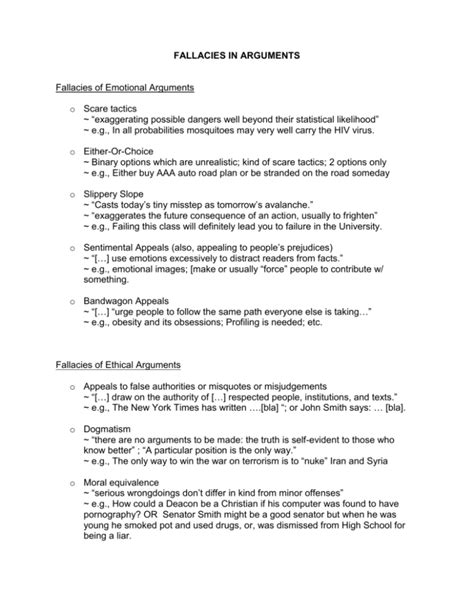 FALLACIES IN ARGUMENTS

Fallacies of Emotional Arguments

o Scare tactics
~ "exaggerating possible dangers well beyond their statistical likelihood"
~ e.g., In all probabilities mosquitoes may very well carry the HIV virus.

o Either-Or-Choice
~ Binary options which are unrealistic; kind of scare tactics; 2 options only
~ e.g., Either buy AAA auto road plan or be stranded on the road someday

o Slippery Slope
~ "Casts today's tiny misstep as tomorrow's avalanche."
~ "exaggerates the future consequence of an action, usually to frighten"
~ e.g., Failing this class will definitely lead you to failure in the University.

o Sentimental Appeals (also, appealing to people's prejudices)
~ "[…] use emotions excessively to distract readers from facts."
~ e.g., emotional images; [make or usually "force" people to contribute w/ something.

o Bandwagon Appeals
~ "[…] "urge people to follow the same path everyone else is taking…"
~ e.g., obesity and its obsessions; Profiling is needed; etc.

Fallacies of Ethical Arguments

o Appeals to false authorities or misquotes or misjudgements
~ "[…] draw on the authority of […] respected people, institutions, and texts."
~ e.g., The New York Times has written ….[bla] "; or John Smith says: … [bla].

o Dogmatism
~ "there are no arguments to be made: the truth is self-evident to those who know better" ; "A particular position is the only way."
~ e.g., The only way to win the war on terrorism is to "nuke" Iran and Syria

o Moral equivalence
~ "serious wrongdoings don't differ in kind from minor offenses"
~ e.g., How could a Deacon be a Christian if his computer was found to have pornography? OR Senator Smith might be a good senator but when he was young he smoked pot and used drugs, or, was dismissed from High School for being a liar.